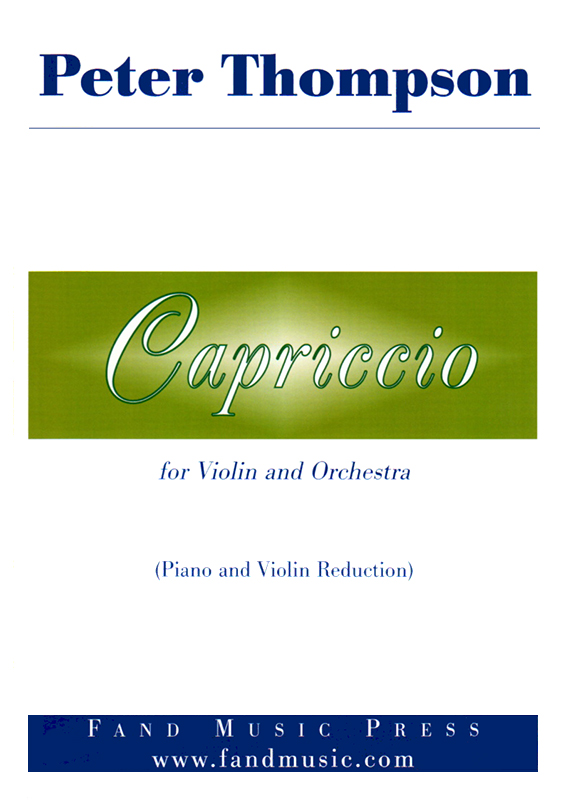 Peter Thompson

Capriccio

for Violin and Orchestra

(Piano and Violin Reduction)

FAND MUSIC PRESS
www.fandmusic.com